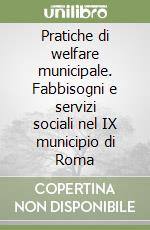 unilibro

Pratiche di welfare municipale. Fabbisogni e servizi sociali nel IX municipio di Roma

COPERTINA NON DISPONIBILE